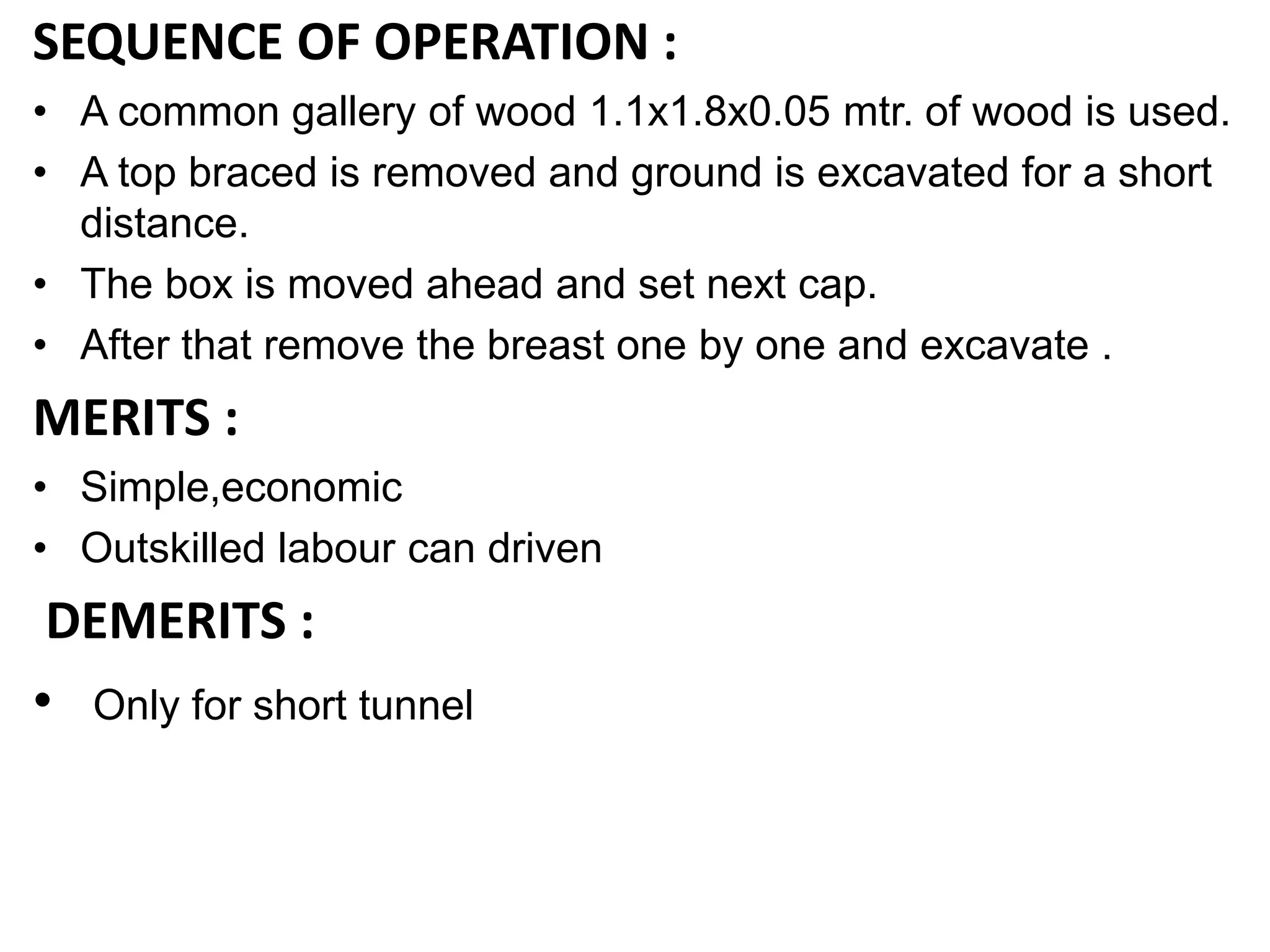 SEQUENCE OF OPERATION :

• A common gallery of wood 1.1x1.8x0.05 mtr. of wood is used.
• A top braced is removed and ground is excavated for a short distance.
• The box is moved ahead and set next cap.
• After that remove the breast one by one and excavate .

MERITS :

• Simple,economic
• Outskilled labour can driven

DEMERITS :

• Only for short tunnel